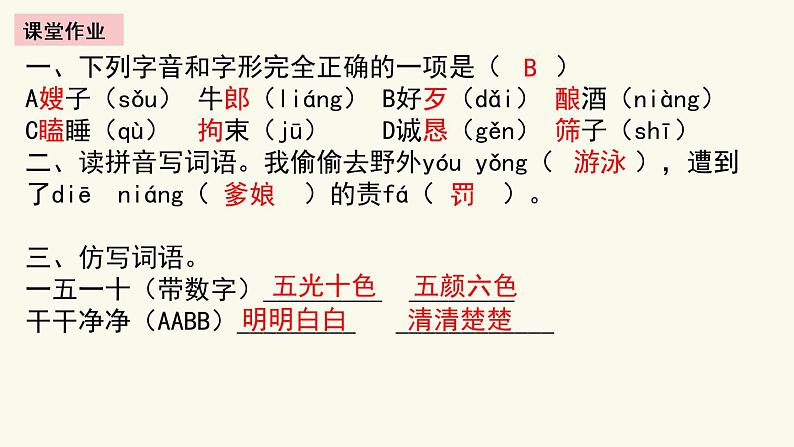 课堂作业

一、下列字音和字形完全正确的一项是（ B ）
A嫂子（sǒu） 牛郎（liáng） B好歹（dǎi） 酿酒（niàng）
C瞌睡（qù） 拘束（jū） D诚恳（gěn） 筛子（shī）

二、读拼音写词语。我偷偷去野外yóu yǒng（ 游泳 ），遭到了diē niáng（ 爹娘 ）的责fá（ 罚 ）。

三、仿写词语。
一五一十（带数字）五光十色 五颜六色
干干净净（AABB）明明白白 清清楚楚